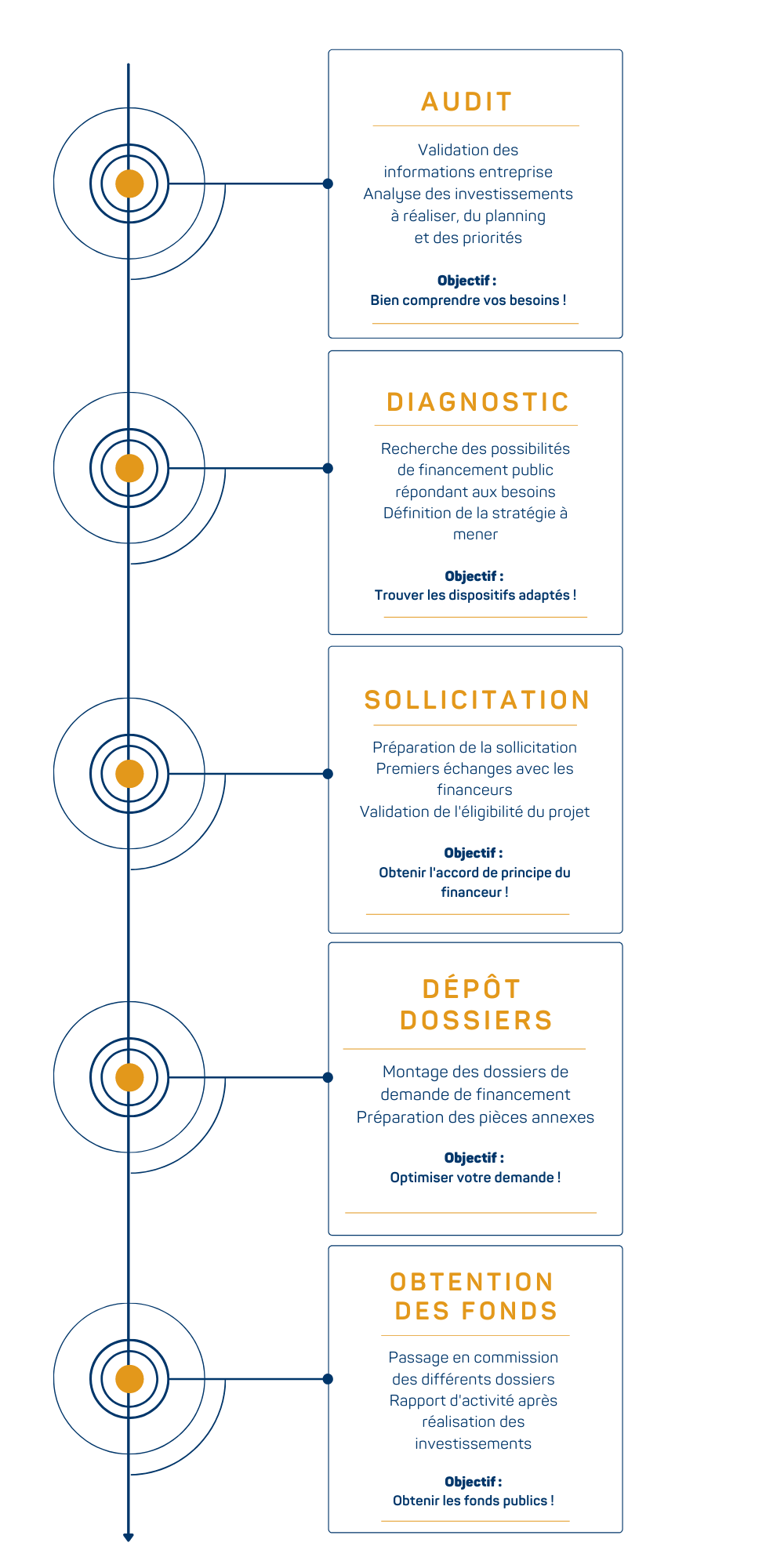 AUDIT

Validation des informations entreprise
Analyse des investissements à réaliser, du planning et des priorités

Objectif :
Bien comprendre vos besoins !

DIAGNOSTIC

Recherche des possibilités de financement public répondant aux besoins
Définition de la stratégie à mener

Objectif :
Trouver les dispositifs adaptés !

SOLLICITATION

Préparation de la sollicitation
Premiers échanges avec les financeurs
Validation de l'éligibilité du projet

Objectif :
Obtenir l'accord de principe du financeur !

DÉPÔT DOSSIERS

Montage des dossiers de demande de financement
Préparation des pièces annexes

Objectif :
Optimiser votre demande !

OBTENTION DES FONDS

Passage en commission des différents dossiers
Rapport d'activité après réalisation des investissements

Objectif :
Obtenir les fonds publics !